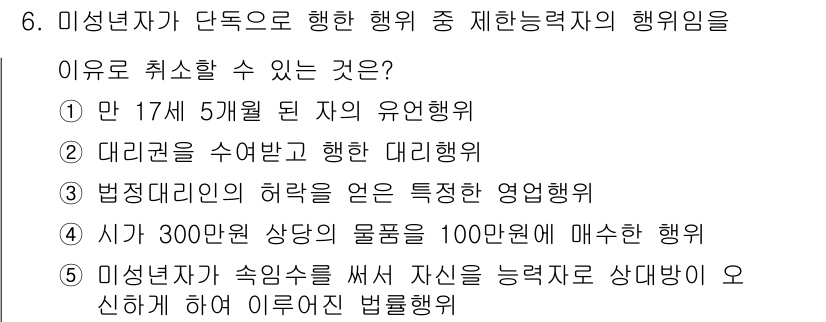 6. 미성년자가 단독으로 행한 행위 중 제한능력자의 행위임을 이유로 취소할 수 있는 것은?

① 만 17세 5개월 된 자의 유언행위

② 대리권을 수여받고 행한 대리행위

③ 법정대리인의 허락을 얻은 특정한 영업행위

④ 시가 300만원 상당의 물품을 100만원에 매수한 행위

⑤ 미성년자가 속임수를 써서 자신을 능력자로 상대방이 오신하게 하여 이루어진 법률행위